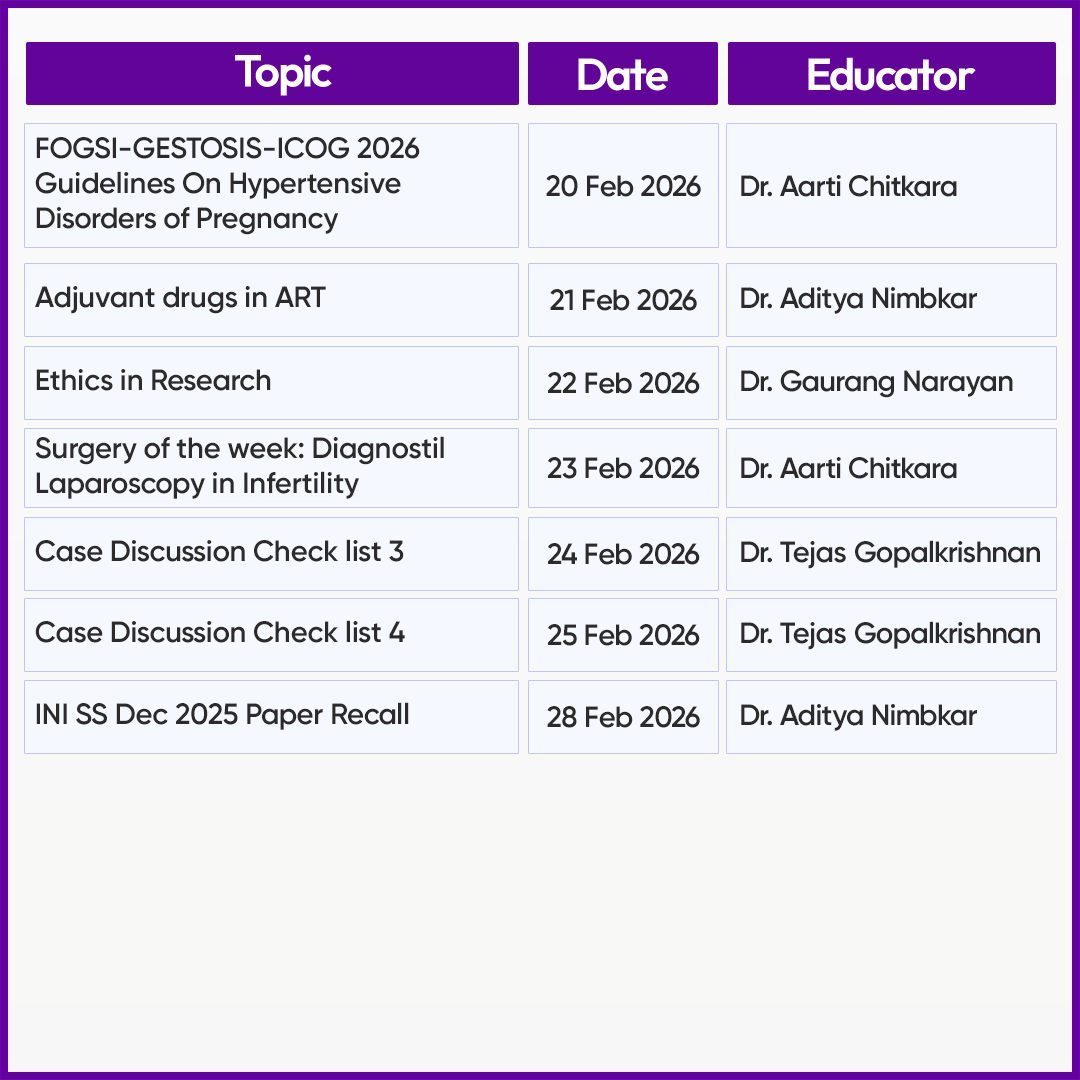 | Topic | Date | Educator |
|---|---|---|
| FOGSI-GESTOSIS-ICOG 2026 Guidelines On Hypertensive Disorders of Pregnancy | 20 Feb 2026 | Dr. Aarti Chitkara |
| Adjuvant drugs in ART | 21 Feb 2026 | Dr. Aditya Nimbkar |
| Ethics in Research | 22 Feb 2026 | Dr. Gaurang Narayan |
| Surgery of the week: Diagnostil Laparoscopy in Infertility | 23 Feb 2026 | Dr. Aarti Chitkara |
| Case Discussion Check list 3 | 24 Feb 2026 | Dr. Tejas Gopalkrishnan |
| Case Discussion Check list 4 | 25 Feb 2026 | Dr. Tejas Gopalkrishnan |
| INI SS Dec 2025 Paper Recall | 28 Feb 2026 | Dr. Aditya Nimbkar |